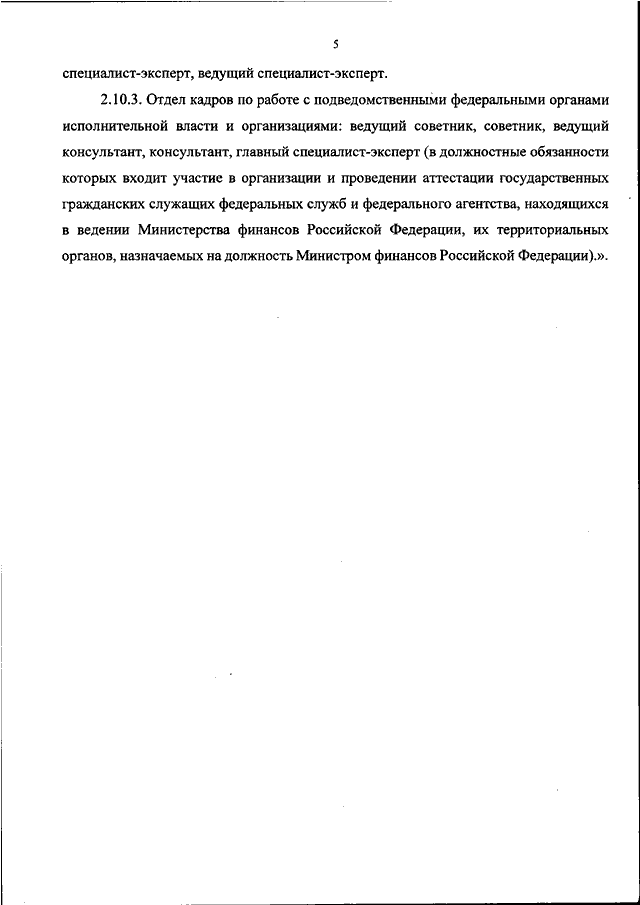 5

специалист-эксперт, ведущий специалист-эксперт.

2.10.3. Отдел кадров по работе с подведомственными федеральными органами исполнительной власти и организациями: ведущий советник, советник, ведущий консультант, консультант, главный специалист-эксперт (в должностные обязанности которых входит участие в организации и проведении аттестации государственных гражданских служащих федеральных служб и федерального агентства, находящихся в ведении Министерства финансов Российской Федерации, их территориальных органов, назначаемых на должность Министром финансов Российской Федерации).».